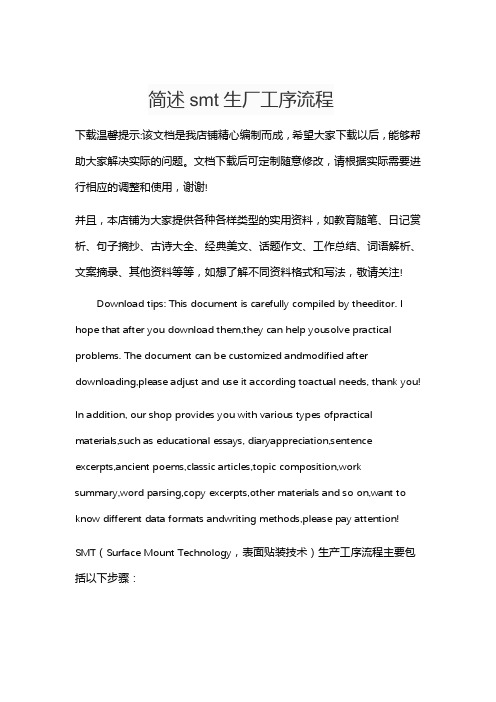 简述 smt 生厂工序流程

下载温馨提示:该文档是我店铺精心编制而成，希望大家下载以后，能够帮助大家解决实际的问题。文档下载后可定制随意修改，请根据实际需要进行相应的调整和使用，谢谢!

并且，本店铺为大家提供各种各样类型的实用资料，如教育随笔、日记赏析、句子摘抄、古诗大全、经典美文、话题作文、工作总结、词语解析、文案摘录、其他资料等等，如想了解不同资料格式和写法，敬请关注!

Download tips: This document is carefully compiled by theeditor. I hope that after you download them,they can help yousolve practical problems. The document can be customized andmodified after downloading,please adjust and use it according toactual needs, thank you!

In addition, our shop provides you with various types ofpractical materials,such as educational essays, diaryappreciation,sentence excerpts,ancient poems,classic articles,topic composition,work summary,word parsing,copy excerpts,other materials and so on,want to know different data formats andwriting methods,please pay attention!

SMT（Surface Mount Technology，表面贴装技术）生产工序流程主要包括以下步骤：